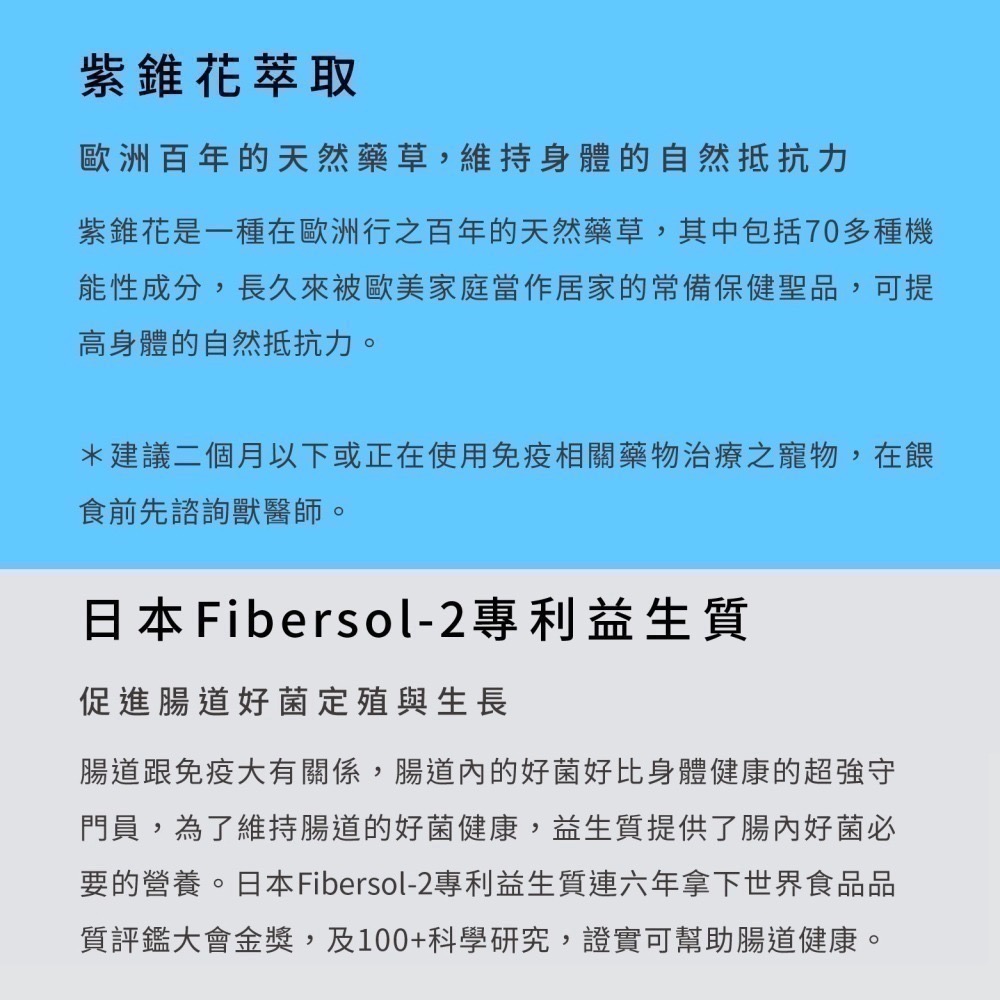 紫錐花萃取

歐洲百年的天然藥草，維持身體的自然抵抗力

紫錐花是一種在歐洲行之百年的天然藥草，其中包括70多種機能性成分，長久來被歐美家庭當作居家的常備保健聖品，可提高身體的自然抵抗力。

＊建議二個月以下或正在使用免疫相關藥物治療之寵物，在餵食前先諮詢獸醫師。

日本Fibersol-2專利益生質

促進腸道好菌定殖與生長

腸道跟免疫大有關係，腸道內的好菌好比身體健康的超強守門員，為了維持腸道的好菌健康，益生質提供了腸內好菌必要的營養。日本Fibersol-2專利益生質連六年拿下世界食品品質評鑑大會金獎，及100+科學研究，證實可幫助腸道健康。